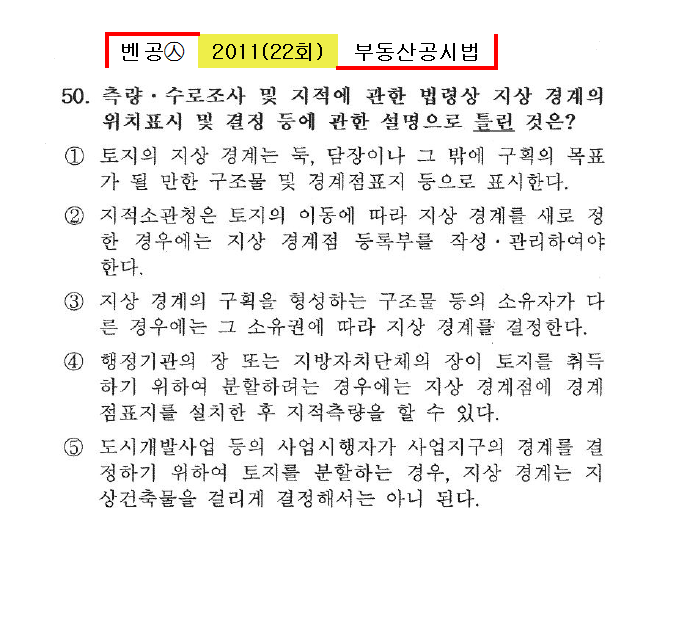 벤공㉦ 2011(22회) 부동산공시법

50. 측량·수로조사 및 지적에 관한 법령상 지상 경계의 위치표시 및 결정 등에 관한 설명으로 틀린 것은?

① 토지의 지상 경계는 둑, 담장이나 그 밖에 구획의 목표가 될 만한 구조물 및 경계점표지 등으로 표시한다.

② 지적소관청은 토지의 이동에 따라 지상 경계를 새로 정한 경우에는 지상 경계점 등록부를 작성·관리하여야 한다.

③ 지상 경계의 구획을 형성하는 구조물 등의 소유자가 다른 경우에는 그 소유권에 따라 지상 경계를 결정한다.

④ 행정기관의 장 또는 지방자치단체의 장이 토지를 취득하기 위하여 분할하려는 경우에는 지상 경계점에 경계점표지를 설치한 후 지적측량을 할 수 있다.

⑤ 도시개발사업 등의 사업시행자가 사업지구의 경계를 결정하기 위하여 토지를 분할하는 경우, 지상 경계는 지상건축물을 걸리게 결정해서는 아니 된다.